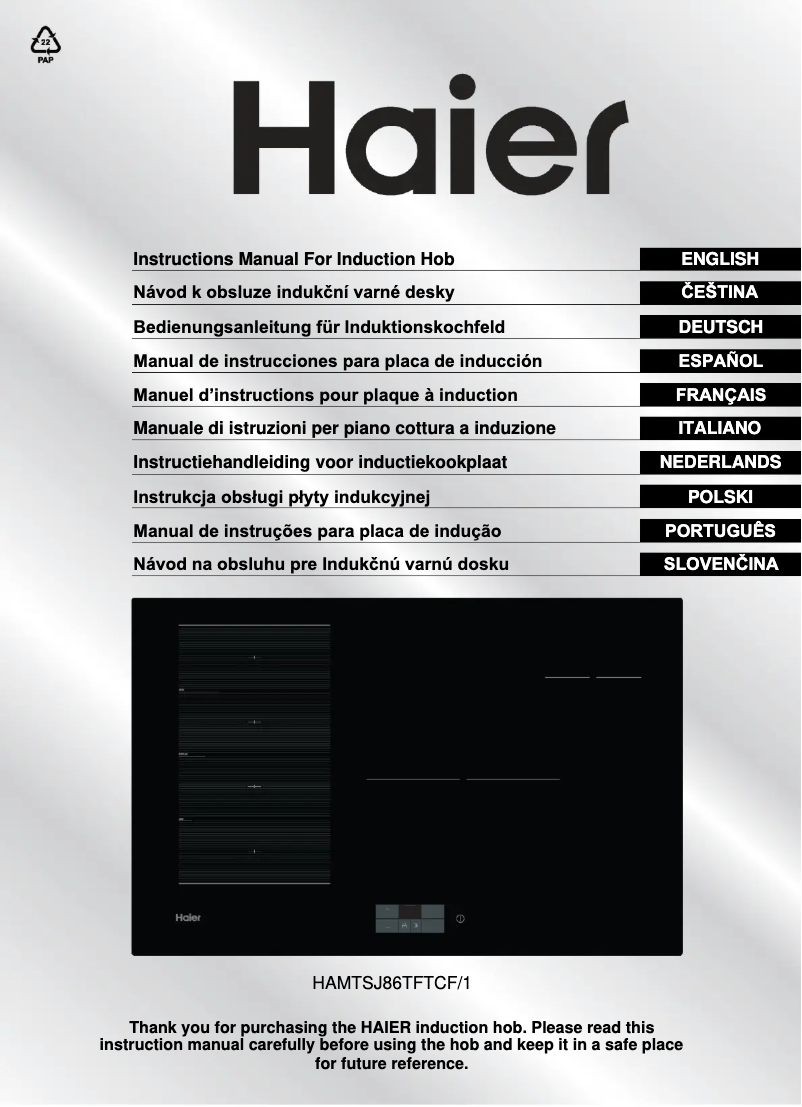 22
PAP

Haier

Instructions Manual For Induction Hob ENGLISH
Návod k obsluze indukční varné desky ČEŠTINA
Bedienungsanleitung für Induktionskochfeld DEUTSCH
Manual de instrucciones para placa de inducción ESPAÑOL
Manuel d'instructions pour plaque à induction FRANÇAIS
Manuale di istruzioni per piano cottura a induzione ITALIANO
Instructiehandleiding voor inductiekookplaat NEDERLANDS
Instrukcja obsługi płyty indukcyjnej POLSKI
Manual de instruções para placa de indução PORTUGUÊS
Návod na obsluhu pre Indukčnú varnú dosku SLOVENČINA

Haier

HAMTSJ86TFTCF/1

Thank you for purchasing the HAIER induction hob. Please read this instruction manual carefully before using the hob and keep it in a safe place for future reference.